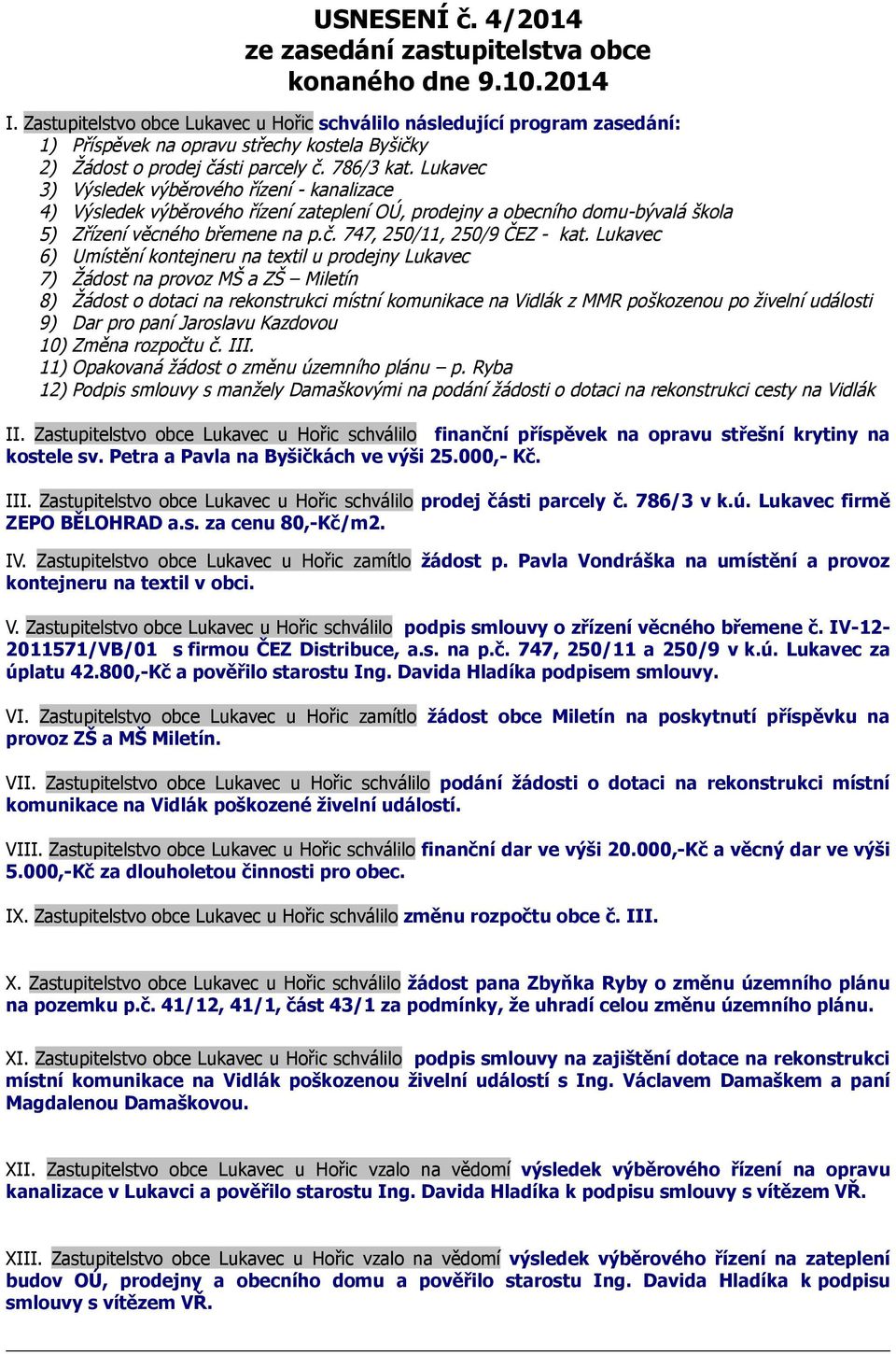 USNESENÍ č. 4/2014
ze zasedání zastupitelstva obce
konaného dne 9.10.2014

I. Zastupitelstvo obce Lukavec u Hořic schválilo následující program zasedání:
1) Příspěvek na opravu střechy kostela Byšičky
2) Žádost o prodej části parcely č. 786/3 kat. Lukavec
3) Výsledek výběrového řízení - kanalizace
4) Výsledek výběrového řízení zateplení OÚ, prodejny a obecního domu-bývalá škola
5) Zřízení věcného břemene na p.č. 747, 250/11, 250/9 ČEZ - kat. Lukavec
6) Umístění kontejneru na textil u prodejny Lukavec
7) Žádost na provoz MŠ a ZŠ – Miletín
8) Žádost o dotaci na rekonstrukci místní komunikace na Vidlák z MMR poškozenou po živelní události
9) Dar pro paní Jaroslavu Kazdovou
10) Změna rozpočtu č. III.
11) Opakovaná žádost o změnu územního plánu – p. Ryba
12) Podpis smlouvy s manžely Damaškovými na podání žádosti o dotaci na rekonstrukci cesty na Vidlák

II. Zastupitelstvo obce Lukavec u Hořic schválilo finanční příspěvek na opravu střešní krytiny na kostele sv. Petra a Pavla na Byšičkách ve výši 25.000,- Kč.

III. Zastupitelstvo obce Lukavec u Hořic schválilo prodej části parcely č. 786/3 v k.ú. Lukavec firmě ZEPO BĚLOHRAD a.s. za cenu 80,-Kč/m2.

IV. Zastupitelstvo obce Lukavec u Hořic zamítlo žádost p. Pavla Vondráška na umístění a provoz kontejneru na textil v obci.

V. Zastupitelstvo obce Lukavec u Hořic schválilo podpis smlouvy o zřízení věcného břemene č. IV-12-2011571/VB/01 s firmou ČEZ Distribuce, a.s. na p.č. 747, 250/11 a 250/9 v k.ú. Lukavec za úplatu 42.800,-Kč a pověřilo starostu Ing. Davida Hladíka podpisem smlouvy.

VI. Zastupitelstvo obce Lukavec u Hořic zamítlo žádost obce Miletín na poskytnutí příspěvku na provoz ZŠ a MŠ Miletín.

VII. Zastupitelstvo obce Lukavec u Hořic schválilo podání žádosti o dotaci na rekonstrukci místní komunikace na Vidlák poškozené živelní událostí.

VIII. Zastupitelstvo obce Lukavec u Hořic schválilo finanční dar ve výši 20.000,-Kč a věcný dar ve výši 5.000,-Kč za dlouholetou činnosti pro obec.

IX. Zastupitelstvo obce Lukavec u Hořic schválilo změnu rozpočtu obce č. III.

X. Zastupitelstvo obce Lukavec u Hořic schválilo žádost pana Zbyňka Ryby o změnu územního plánu na pozemku p.č. 41/12, 41/1, část 43/1 za podmínky, že uhradí celou změnu územního plánu.

XI. Zastupitelstvo obce Lukavec u Hořic schválilo podpis smlouvy na zajištění dotace na rekonstrukci místní komunikace na Vidlák poškozenou živelní událostí s Ing. Václavem Damaškem a paní Magdalenou Damaškovou.

XII. Zastupitelstvo obce Lukavec u Hořic vzalo na vědomí výsledek výběrového řízení na opravu kanalizace v Lukavci a pověřilo starostu Ing. Davida Hladíka k podpisu smlouvy s vítězem VŘ.

XIII. Zastupitelstvo obce Lukavec u Hořic vzalo na vědomí výsledek výběrového řízení na zateplení budov OÚ, prodejny a obecního domu a pověřilo starostu Ing. Davida Hladíka k podpisu smlouvy s vítězem VŘ.